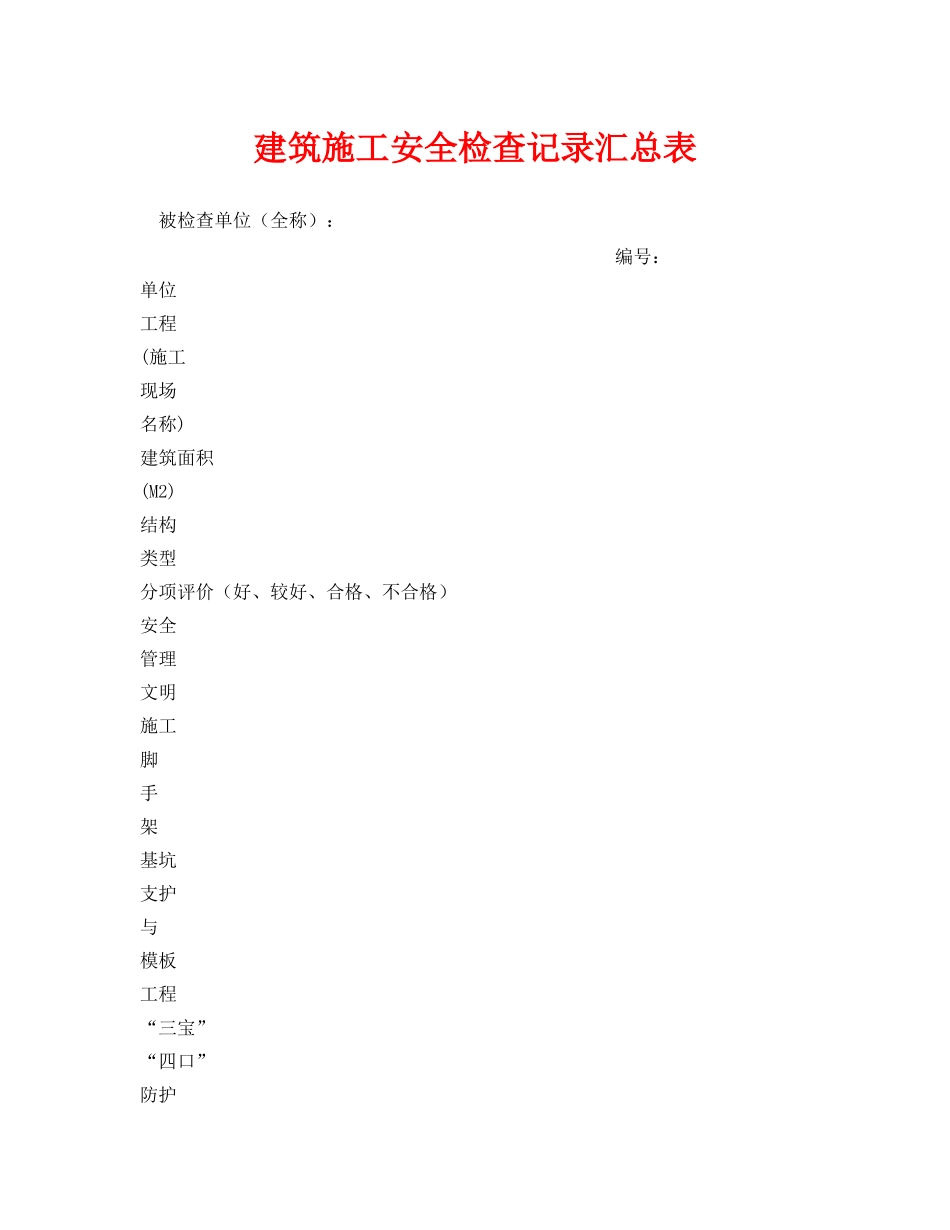 建筑施工安全检查记录汇总表

被检查单位（全称）：

编号：

单位
工程
(施工
现场
名称)
建筑面积
(M2)
结构
类型
分项评价（好、较好、合格、不合格）
安全
管理
文明
施工
脚
手
架
基坑
支护
与
模板
工程
“三宝”
“四口”
防护